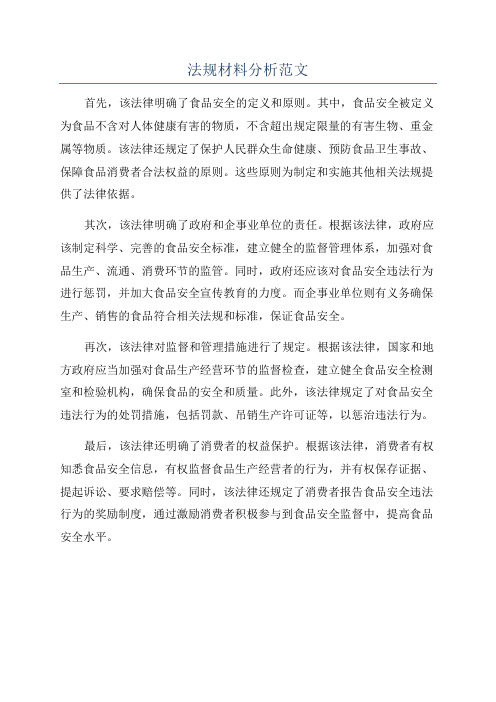 法规材料分析范文

首先，该法律明确了食品安全的定义和原则。其中，食品安全被定义为食品不含对人体健康有害的物质，不含超出规定限量的有害生物、重金属等物质。该法律还规定了保护人民群众生命健康、预防食品卫生事故、保障食品消费者合法权益的原则。这些原则为制定和实施其他相关法规提供了法律依据。

其次，该法律明确了政府和企事业单位的责任。根据该法律，政府应该制定科学、完善的食品安全标准，建立健全的监督管理体系，加强对食品生产、流通、消费环节的监管。同时，政府还应该对食品安全违法行为进行惩罚，并加大食品安全宣传教育的力度。而企事业单位则有义务确保生产、销售的食品符合相关法规和标准，保证食品安全。

再次，该法律对监督和管理措施进行了规定。根据该法律，国家和地方政府应当加强对食品生产经营环节的监督检查，建立健全食品安全检测室和检验机构，确保食品的安全和质量。此外，该法律规定了对食品安全违法行为的处罚措施，包括罚款、吊销生产许可证等，以惩治违法行为。

最后，该法律还明确了消费者的权益保护。根据该法律，消费者有权知悉食品安全信息，有权监督食品生产经营者的行为，并有权保存证据、提起诉讼、要求赔偿等。同时，该法律还规定了消费者报告食品安全违法行为的奖励制度，通过激励消费者积极参与到食品安全监督中，提高食品安全水平。